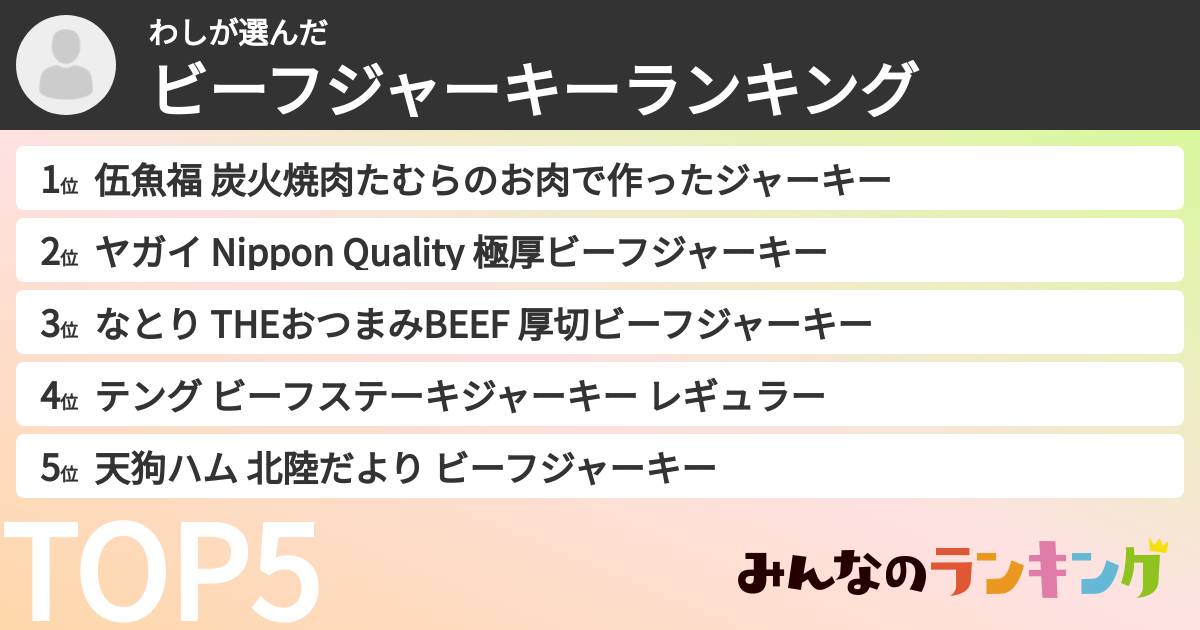 わしが選んだ
ビーフジャーキーランキング

1位 伍魚福 炭火焼肉たむらのお肉で作ったジャーキー

2位 ヤガイ Nippon Quality 極厚ビーフジャーキー

3位 なとり THEおつまみBEEF 厚切ビーフジャーキー

4位 テング ビーフステーキジャーキー レギュラー

5位 天狗ハム 北陸だより ビーフジャーキー

TOP5

みんなのランキング